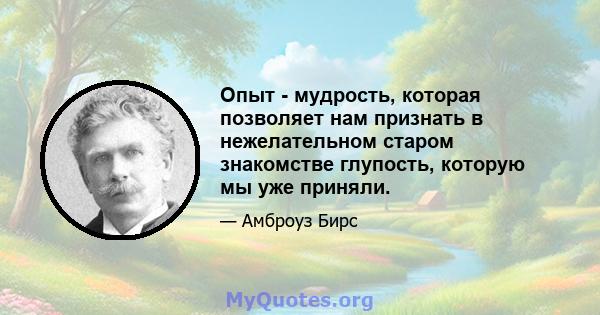 Опыт - мудрость, которая позволяет нам признать в нежелательном старом знакомстве глупость, которую мы уже приняли.

— Амброуз Бирс

MyQuotes.org